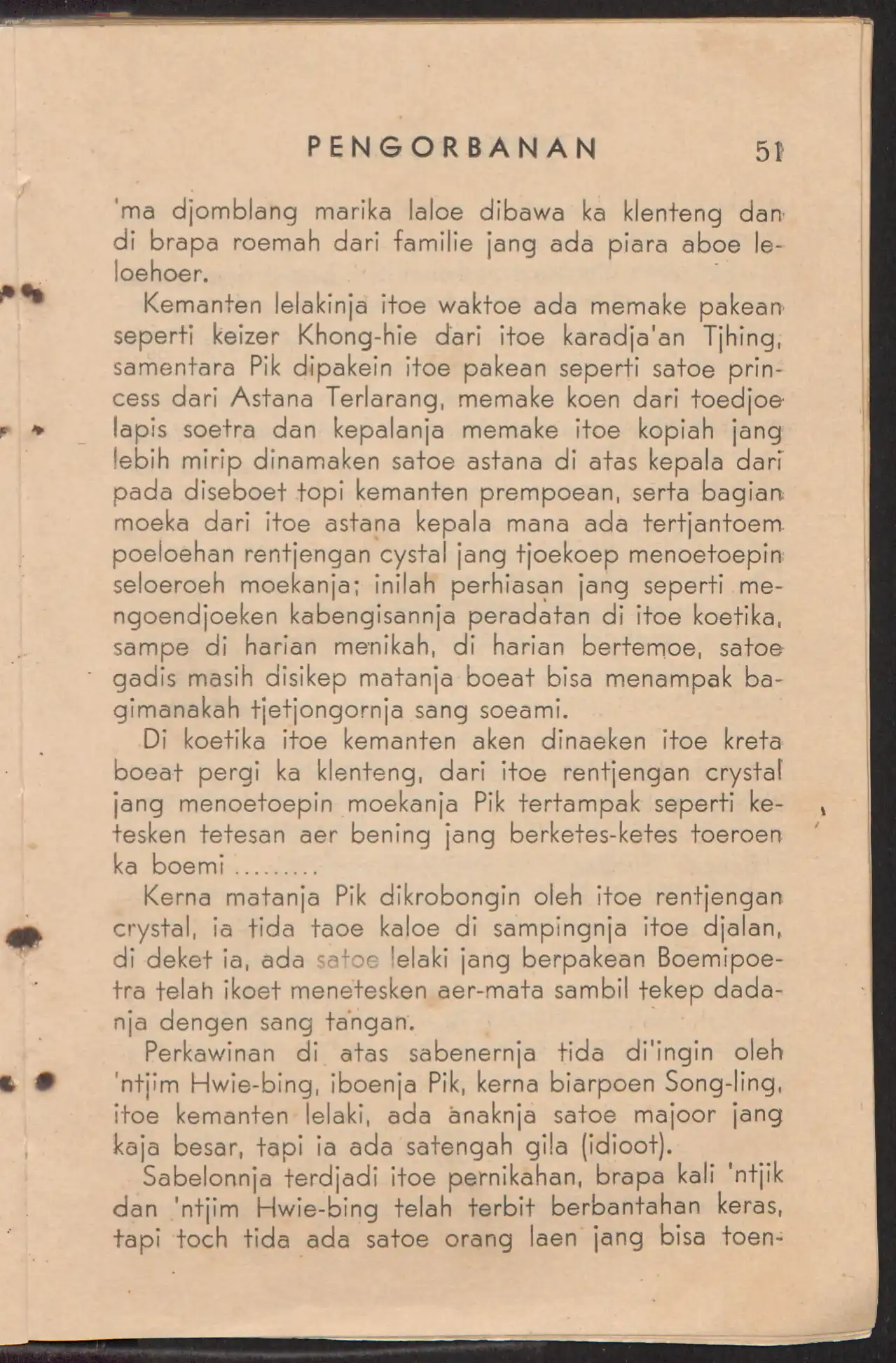 PENGORBANAN 51

'ma djomblang marika laloe dibawa ka klenteng dan di brapa roemah dari familie jang ada piara aboe leloehoer.

Kemanten lelakinja itoe waktoe ada memake pakean seperti keizer Khong-hie dari itoe karadja'an Tjhing, samentara Pik dipakein itoe pakean seperti satoe princess dari Astana Terlarang, memake koen dari toedjoe lapis soetra dan kepalanja memake itoe kopiah jang lebih mirip dinamaken satoe astana di atas kepala dari pada diseboet topi kemanten prempoean, serta bagian moeka dari itoe astana kepala mana ada tertjantoem poeloehan rentjengan cystal jang tjoekoep menoetoepin seloeroeh moekanja; inilah perhiasan jang seperti mengoendjoeken kabengisannja peradatan di itoe koetika, sampe di harian menikah, di harian bertemoe, satoe gadis masih disikep matanja boeat bisa menampak bagimanakah tjetjongornja sang soeami.

Di koetika itoe kemanten aken dinaeken itoe kreta boeat pergi ka klenteng, dari itoe rentjengan crystal jang menoetoepin moekanja Pik tertampak seperti ketesken tetesan aer bening jang berketes-ketes toeroen ka boemi .........

Kerna matanja Pik dikrobongin oleh itoe rentjengan crystal, ia tida taoe kaloe di sampingnja itoe djalan, di deket ia, ada satoe lelaki jang berpakean Boemipoetra telah ikoet menetesken aer-mata sambil tekep dadanja dengen sang tangan.

Perkawinan di atas sabenernja tida di'ingin oleh 'ntjim Hwie-bing, iboenja Pik, kerna biarpoen Song-ling, itoe kemanten lelaki, ada anaknja satoe majoor jang kaja besar, tapi ia ada satengah gila (idioot).

Sabelonnja terdjadi itoe pernikahan, brapa kali 'ntjik dan 'ntjim Hwie-bing telah terbit berbantahan keras, tapi toch tida ada satoe orang laen jang bisa toen-